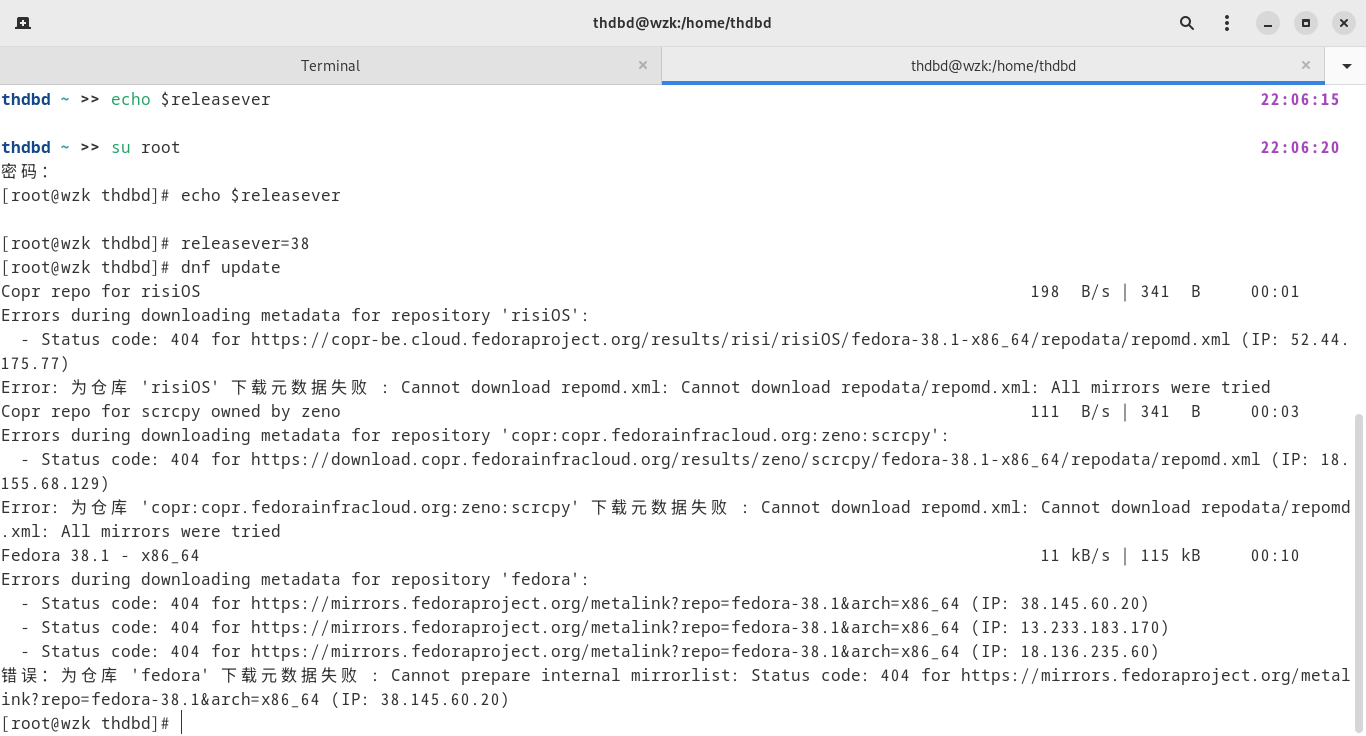 thdbd@wzk:/home/thdbd

Terminal

thdbd@wzk:/home/thdbd

thdbd ~ >> echo $releasever 22:06:15

thdbd ~ >> su root 22:06:20
密码：
[root@wzk thdbd]# echo $releasever

[root@wzk thdbd]# releasever=38
[root@wzk thdbd]# dnf update
Copr repo for risiOS 198 B/s | 341 B 00:01
Errors during downloading metadata for repository 'risiOS':
 - Status code: 404 for https://copr-be.cloud.fedoraproject.org/results/risi/risiOS/fedora-38.1-x86_64/repodata/repomd.xml (IP: 52.44.175.77)
Error: 为仓库 'risiOS' 下载元数据失败 : Cannot download repomd.xml: Cannot download repodata/repomd.xml: All mirrors were tried
Copr repo for scrcpy owned by zeno 111 B/s | 341 B 00:03
Errors during downloading metadata for repository 'copr:copr.fedorainfracloud.org:zeno:scrcpy':
 - Status code: 404 for https://download.copr.fedorainfracloud.org/results/zeno/scrcpy/fedora-38.1-x86_64/repodata/repomd.xml (IP: 18.155.68.129)
Error: 为仓库 'copr:copr.fedorainfracloud.org:zeno:scrcpy' 下载元数据失败 : Cannot download repomd.xml: Cannot download repodata/repomd.xml: All mirrors were tried
Fedora 38.1 - x86_64 11 kB/s | 115 kB 00:10
Errors during downloading metadata for repository 'fedora':
 - Status code: 404 for https://mirrors.fedoraproject.org/metalink?repo=fedora-38.1&arch=x86_64 (IP: 38.145.60.20)
 - Status code: 404 for https://mirrors.fedoraproject.org/metalink?repo=fedora-38.1&arch=x86_64 (IP: 13.233.183.170)
 - Status code: 404 for https://mirrors.fedoraproject.org/metalink?repo=fedora-38.1&arch=x86_64 (IP: 18.136.235.60)
错误：为仓库 'fedora' 下载元数据失败 : Cannot prepare internal mirrorlist: Status code: 404 for https://mirrors.fedoraproject.org/metalink?repo=fedora-38.1&arch=x86_64 (IP: 38.145.60.20)
[root@wzk thdbd]#